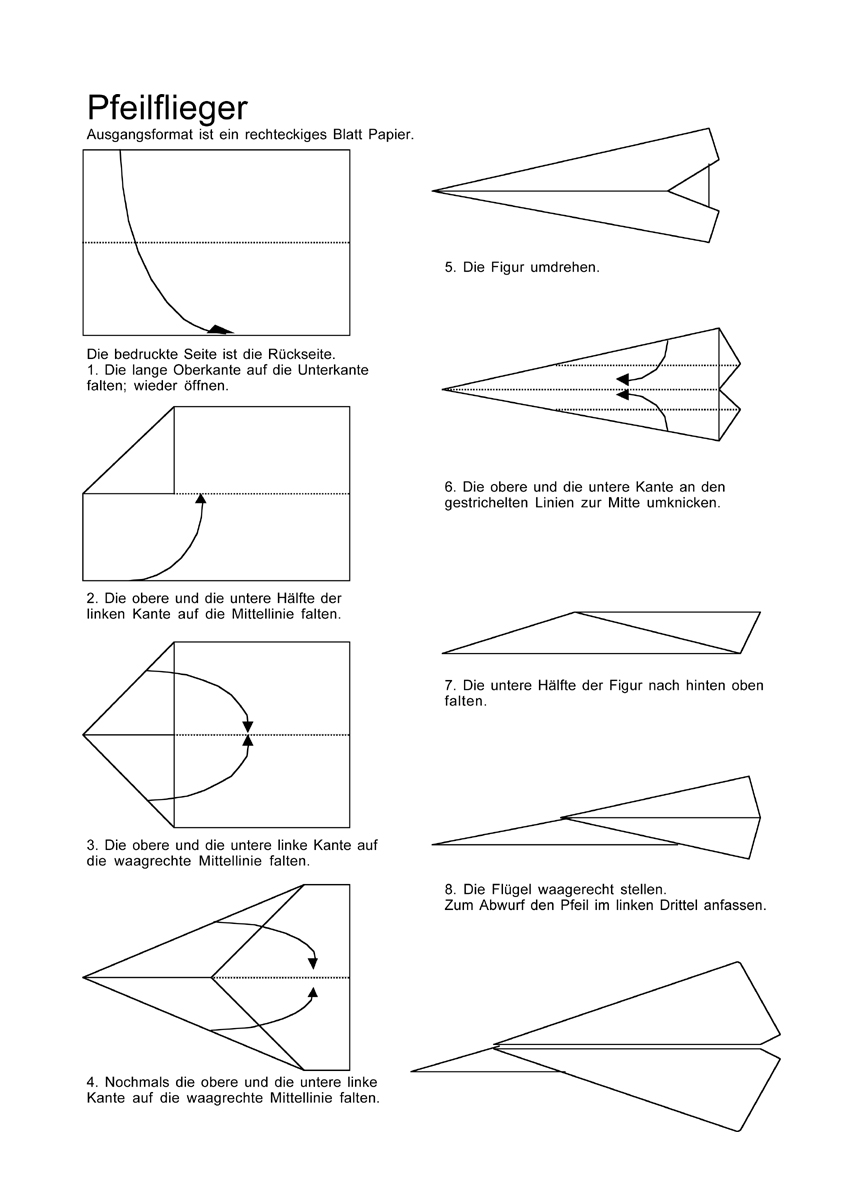 Pfeilflieger
Ausgangsformat ist ein rechteckiges Blatt Papier.

Die bedruckte Seite ist die Rückseite.
1. Die lange Oberkante auf die Unterkante falten; wieder öffnen.

2. Die obere und die untere Hälfte der linken Kante auf die Mittellinie falten.

3. Die obere und die untere linke Kante auf die waagrechte Mittellinie falten.

4. Nochmals die obere und die untere linke Kante auf die waagrechte Mittellinie falten.

5. Die Figur umdrehen.

6. Die obere und die untere Kante an den gestrichelten Linien zur Mitte umknicken.

7. Die untere Hälfte der Figur nach hinten oben falten.

8. Die Flügel waagerecht stellen.
Zum Abwurf den Pfeil im linken Drittel anfassen.